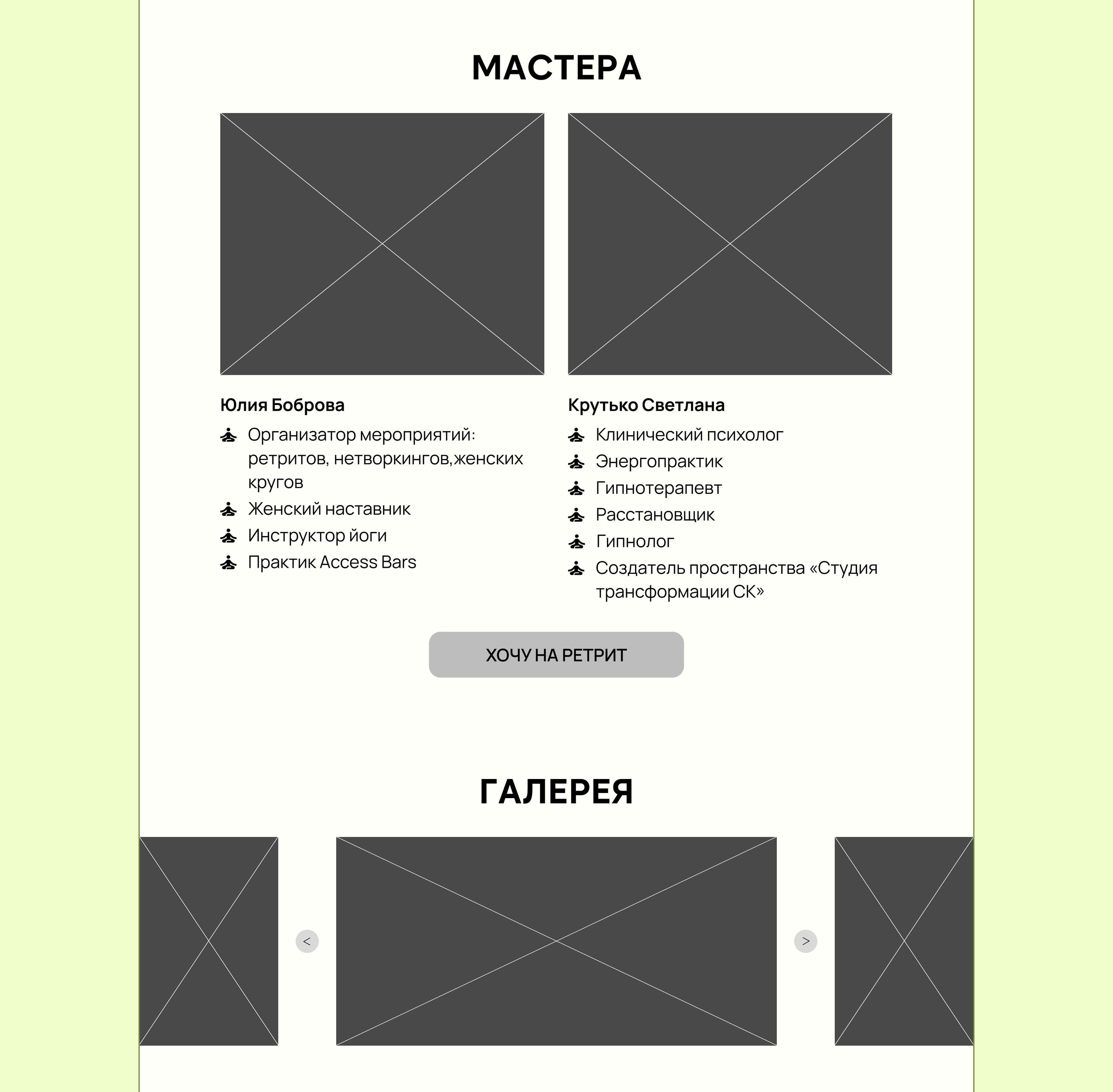 МАСТЕРА

Юлия Боброва

Организатор мероприятий: ретритов, нетворкингов,женских кругов

Женский наставник

Инструктор йоги

Практик Access Bars

Крутько Светлана

Клинический психолог

Энергопрактик

Гипнотерапевт

Расстановщик

Гипнолог

Создатель пространства «Студия трансформации СК»

ХОЧУ НА РЕТРИТ

ГАЛЕРЕЯ

<

>